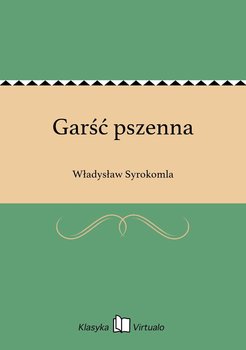 Garść pszenna

Władysław Syrokomla

Klasyka Virtualo